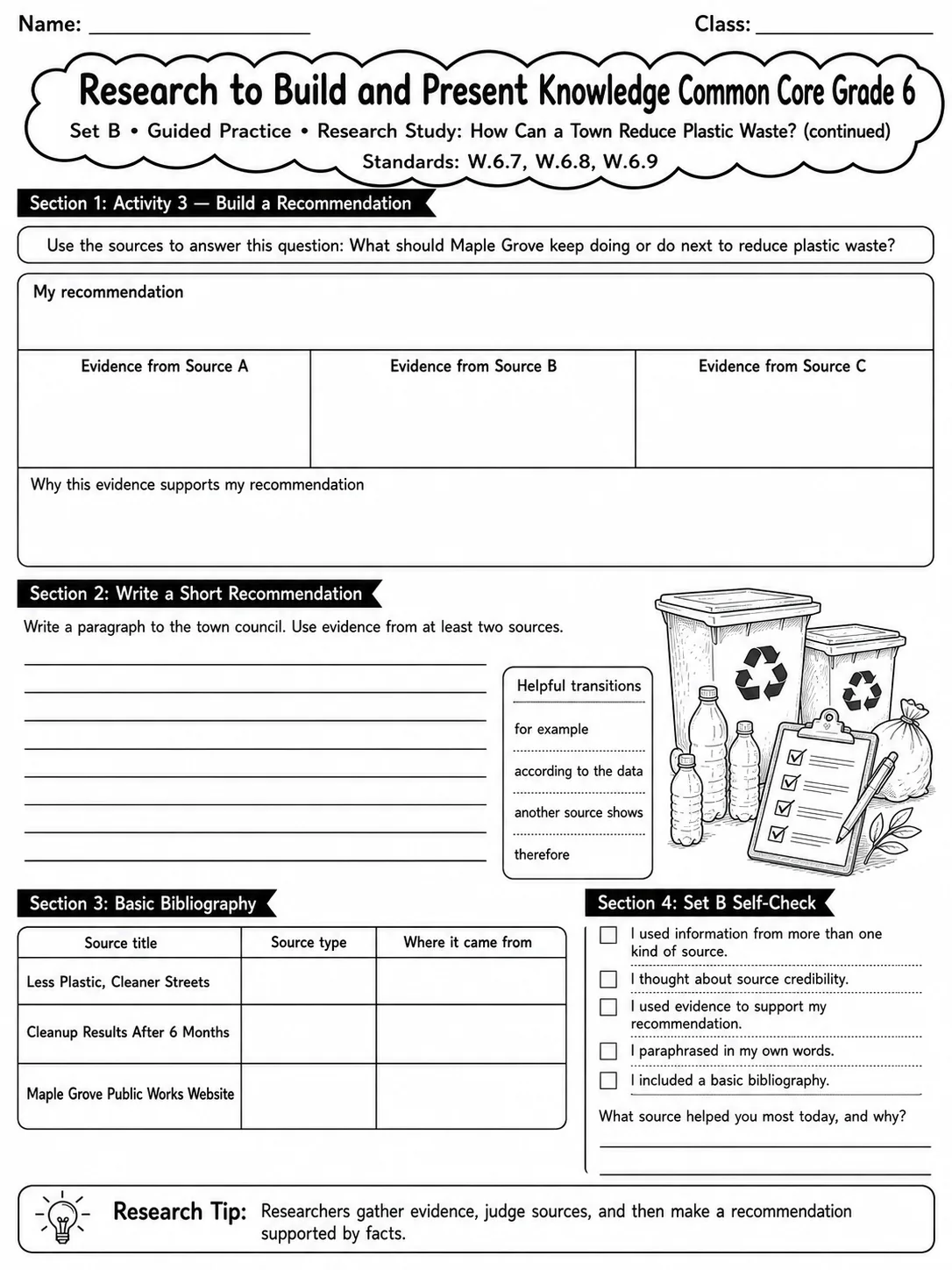 Name: ____ Class: ____

Research to Build and Present Knowledge Common Core Grade 6

Set B • Guided Practice • Research Study: How Can a Town Reduce Plastic Waste? (continued)

Standards: W.6.7, W.6.8, W.6.9

Section 1: Activity 3 — Build a Recommendation

Use the sources to answer this question: What should Maple Grove keep doing or do next to reduce plastic waste?

My recommendation

Evidence from Source A

Evidence from Source B

Evidence from Source C

Why this evidence supports my recommendation

Section 2: Write a Short Recommendation

Write a paragraph to the town council. Use evidence from at least two sources.

____
____
____
____
____
____
____
____

Helpful transitions

for example

according to the data

another source shows

therefore

Section 3: Basic Bibliography

| Source title | Source type | Where it came from |
|---|---|---|
| Less Plastic, Cleaner Streets | | |
| Cleanup Results After 6 Months | | |
| Maple Grove Public Works Website | | |

Section 4: Set B Self-Check

☐ I used information from more than one kind of source.

☐ I thought about source credibility.

☐ I used evidence to support my recommendation.

☐ I paraphrased in my own words.

☐ I included a basic bibliography.

What source helped you most today, and why?

____
____

Research Tip: Researchers gather evidence, judge sources, and then make a recommendation supported by facts.